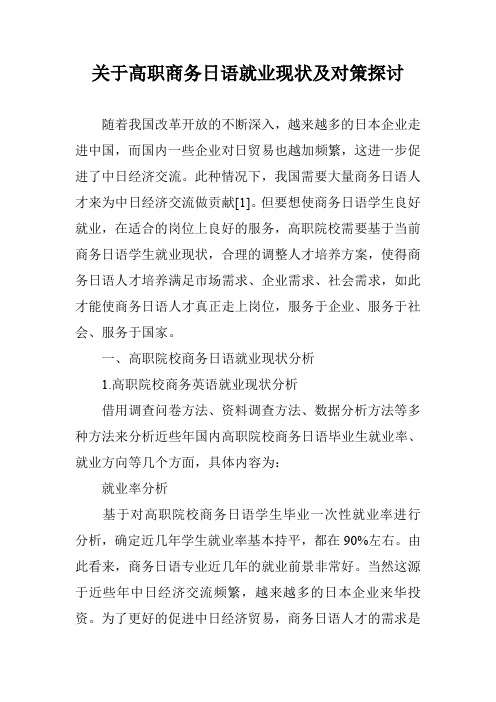 关于高职商务日语就业现状及对策探讨

随着我国改革开放的不断深入，越来越多的日本企业走进中国，而国内一些企业对日贸易也越加频繁，这进一步促进了中日经济交流。此种情况下，我国需要大量商务日语人才来为中日经济交流做贡献[1]。但要想使商务日语学生良好就业，在适合的岗位上良好的服务，高职院校需要基于当前商务日语学生就业现状，合理的调整人才培养方案，使得商务日语人才培养满足市场需求、企业需求、社会需求，如此才能使商务日语人才真正走上岗位，服务于企业、服务于社会、服务于国家。

一、高职院校商务日语就业现状分析

1.高职院校商务英语就业现状分析

借用调查问卷方法、资料调查方法、数据分析方法等多种方法来分析近些年国内高职院校商务日语毕业生就业率、就业方向等几个方面，具体内容为：

就业率分析

基于对高职院校商务日语学生毕业一次性就业率进行分析，确定近几年学生就业率基本持平，都在90%左右。由此看来，商务日语专业近几年的就业前景非常好。当然这源于近些年中日经济交流频繁，越来越多的日本企业来华投资。为了更好的促进中日经济贸易，商务日语人才的需求是